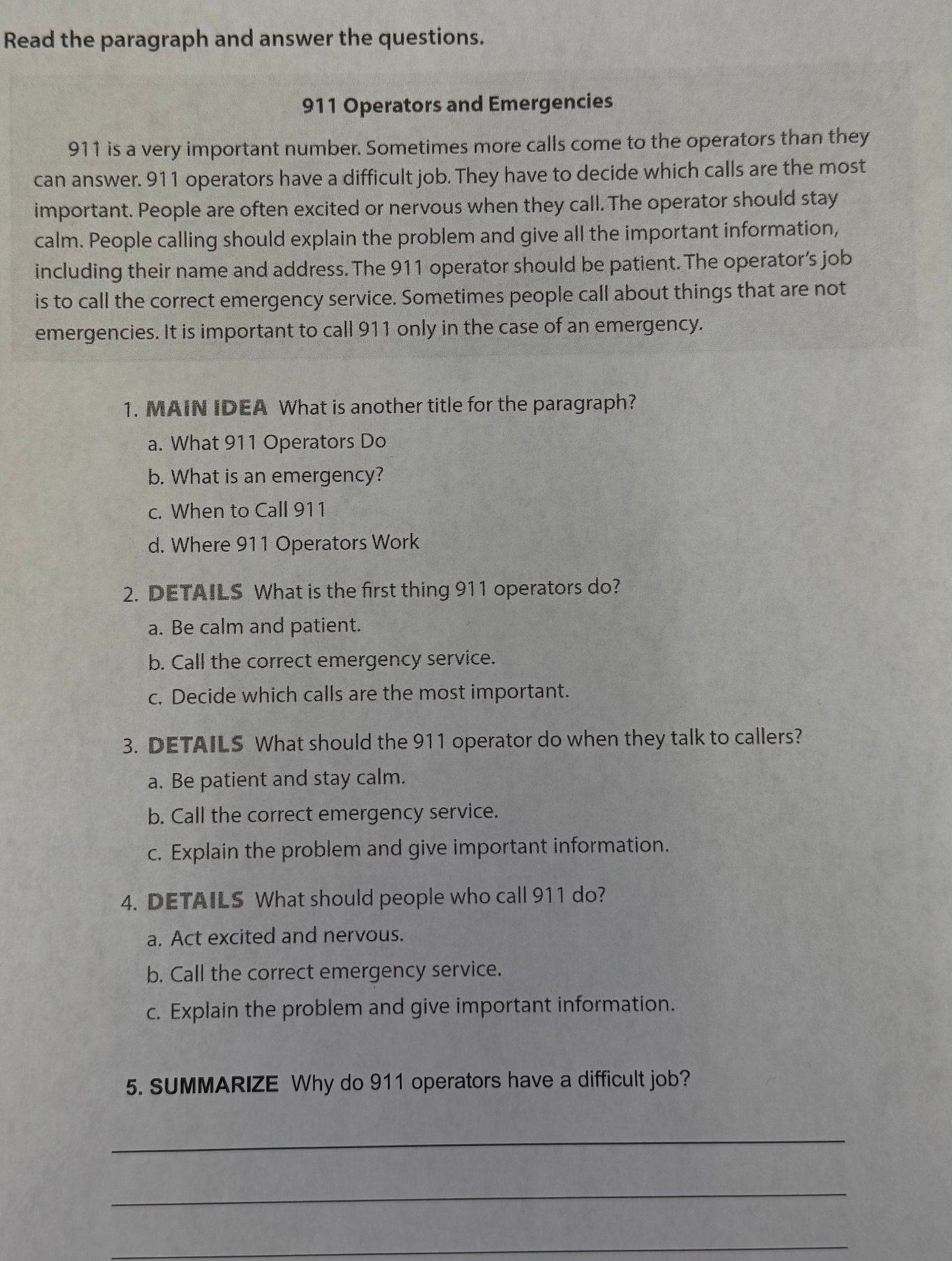 Read the paragraph and answer the questions.

911 Operators and Emergencies

911 is a very important number. Sometimes more calls come to the operators than they can answer. 911 operators have a difficult job. They have to decide which calls are the most important. People are often excited or nervous when they call. The operator should stay calm. People calling should explain the problem and give all the important information, including their name and address. The 911 operator should be patient. The operator's job is to call the correct emergency service. Sometimes people call about things that are not emergencies. It is important to call 911 only in the case of an emergency.

1. MAIN IDEA What is another title for the paragraph?

a. What 911 Operators Do

b. What is an emergency?

c. When to Call 911

d. Where 911 Operators Work

2. DETAILS What is the first thing 911 operators do?

a. Be calm and patient.

b. Call the correct emergency service.

c. Decide which calls are the most important.

3. DETAILS What should the 911 operator do when they talk to callers?

a. Be patient and stay calm.

b. Call the correct emergency service.

c. Explain the problem and give important information.

4. DETAILS What should people who call 911 do?

a. Act excited and nervous.

b. Call the correct emergency service.

c. Explain the problem and give important information.

5. SUMMARIZE Why do 911 operators have a difficult job?

____

____

____